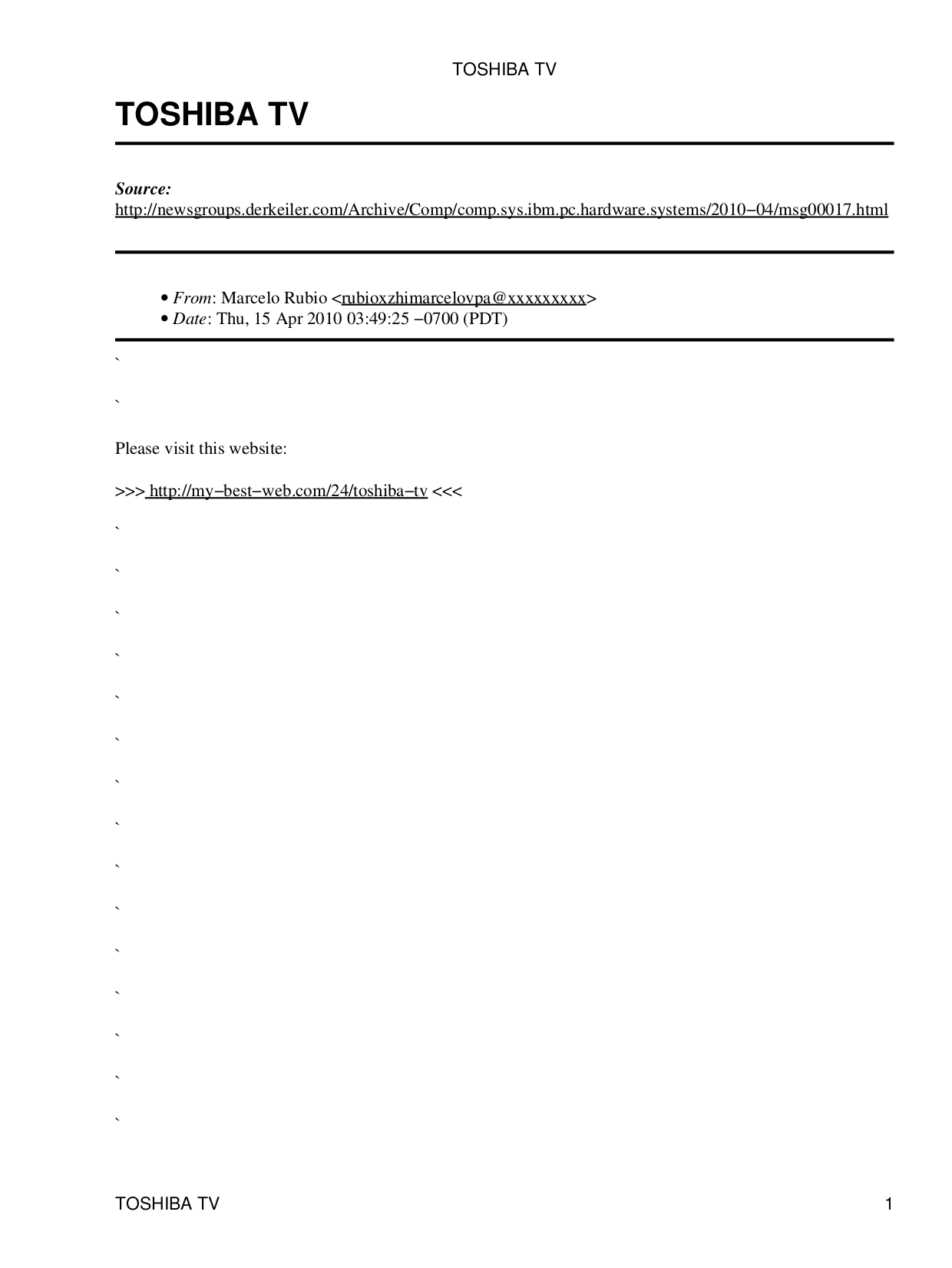 TOSHIBA TV

TOSHIBA TV

Source:
http://newsgroups.derkeiler.com/Archive/Comp/comp.sys.ibm.pc.hardware.systems/2010−04/msg00017.html

• From: Marcelo Rubio <rubioxzhimarcelovpa@xxxxxxxxx>
• Date: Thu, 15 Apr 2010 03:49:25 −0700 (PDT)

`

`

Please visit this website:

>>> http://my−best−web.com/24/toshiba−tv <<<

`

`

`

`

`

`

`

`

`

`

`

`

`

`

`

TOSHIBA TV 1